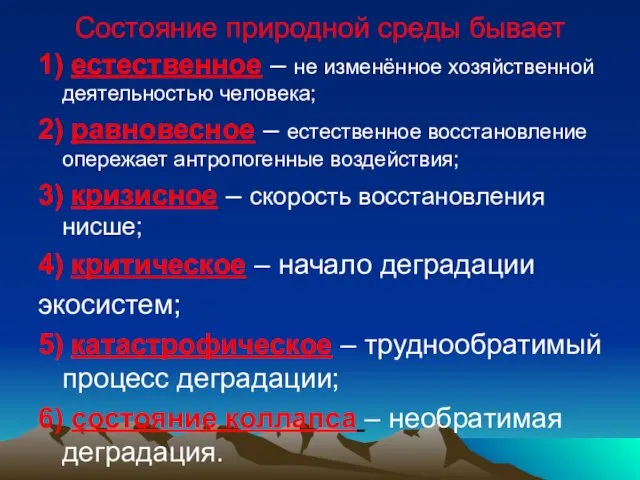 Состояние природной среды бывает

1) естественное – не изменённое хозяйственной деятельностью человека;

2) равновесное – естественное восстановление опережает антропогенные воздействия;

3) кризисное – скорость восстановления нисше;

4) критическое – начало деградации экосистем;

5) катастрофическое – труднообратимый процесс деградации;

6) состояние коллапса – необратимая деградация.